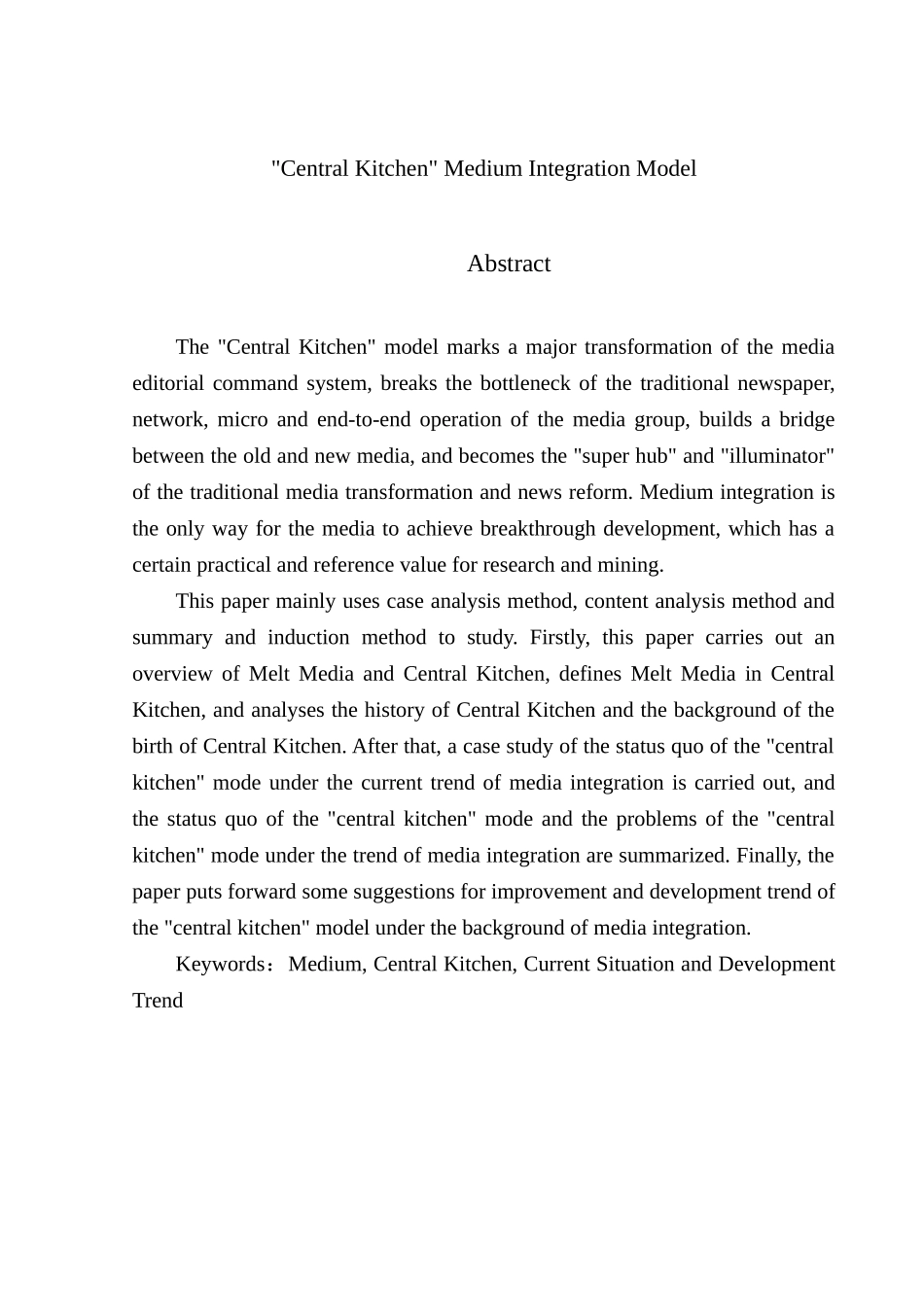 "Central Kitchen" Medium Integration Model

Abstract

The "Central Kitchen" model marks a major transformation of the media editorial command system, breaks the bottleneck of the traditional newspaper, network, micro and end-to-end operation of the media group, builds a bridge between the old and new media, and becomes the "super hub" and "illuminator" of the traditional media transformation and news reform. Medium integration is the only way for the media to achieve breakthrough development, which has a certain practical and reference value for research and mining.

This paper mainly uses case analysis method, content analysis method and summary and induction method to study. Firstly, this paper carries out an overview of Melt Media and Central Kitchen, defines Melt Media in Central Kitchen, and analyses the history of Central Kitchen and the background of the birth of Central Kitchen. After that, a case study of the status quo of the "central kitchen" mode under the current trend of media integration is carried out, and the status quo of the "central kitchen" mode and the problems of the "central kitchen" mode under the trend of media integration are summarized. Finally, the paper puts forward some suggestions for improvement and development trend of the "central kitchen" model under the background of media integration.

Keywords：Medium, Central Kitchen, Current Situation and Development Trend